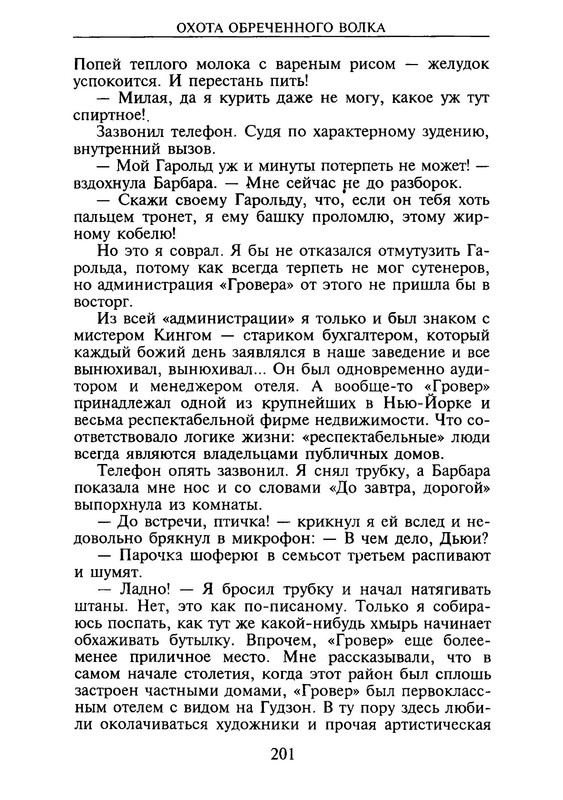 ОХОТА ОБРЕЧЕННОГО ВОЛКА

Попей теплого молока с вареным рисом — желудок успокоится. И перестань пить!

— Милая, да я курить даже не могу, какое уж тут спиртное!.

Зазвонил телефон. Судя по характерному зудению, внутренний вызов.

— Мой Гарольд уж и минуты потерпеть не может! — вздохнула Барбара. — Мне сейчас не до разборок.

— Скажи своему Гарольду, что, если он тебя хоть пальцем тронет, я ему башку проломлю, этому жирному кобелю!

Но это я соврал. Я бы не отказался отмутузить Гарольда, потому как всегда терпеть не мог сутенеров, но администрация «Гровера» от этого не пришла бы в восторг.

Из всей «администрации» я только и был знаком с мистером Кингом — стариком бухгалтером, который каждый божий день заявлялся в наше заведение и все вынюхивал, вынюхивал... Он был одновременно аудитором и менеджером отеля. А вообще-то «Гровер» принадлежал одной из крупнейших в Нью-Йорке и весьма респектабельной фирме недвижимости. Что соответствовало логике жизни: «респектабельные» люди всегда являются владельцами публичных домов.

Телефон опять зазвонил. Я снял трубку, а Барбара показала мне нос и со словами «До завтра, дорогой» выпорхнула из комнаты.

— До встречи, птичка! — крикнул я ей вслед и недовольно брякнул в микрофон: — В чем дело, Дьюи?

— Парочка шоферюг в семьсот третьем распивают и шумят.

— Ладно! — Я бросил трубку и начал натягивать штаны. Нет, это как по-писаному. Только я собираюсь поспать, как тут же какой-нибудь хмырь начинает обхаживать бутылку. Впрочем, «Гровер» еще более-менее приличное место. Мне рассказывали, что в самом начале столетия, когда этот район был сплошь застроен частными домами, «Гровер» был первоклассным отелем с видом на Гудзон. В ту пору здесь любили околачиваться художники и прочая артистическая

201